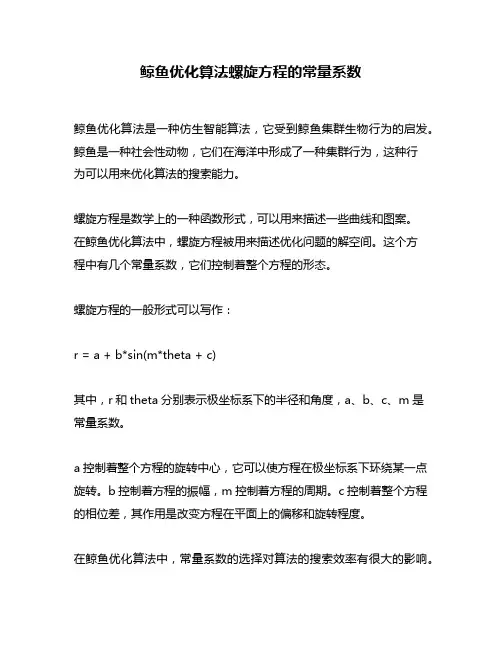 鲸鱼优化算法螺旋方程的常量系数

鲸鱼优化算法是一种仿生智能算法，它受到鲸鱼集群生物行为的启发。鲸鱼是一种社会性动物，它们在海洋中形成了一种集群行为，这种行为可以用来优化算法的搜索能力。

螺旋方程是数学上的一种函数形式，可以用来描述一些曲线和图案。在鲸鱼优化算法中，螺旋方程被用来描述优化问题的解空间。这个方程中有几个常量系数，它们控制着整个方程的形态。

螺旋方程的一般形式可以写作：

r = a + b*sin(m*theta + c)

其中，r 和 theta 分别表示极坐标系下的半径和角度，a、b、c、m 是常量系数。

a 控制着整个方程的旋转中心，它可以使方程在极坐标系下环绕某一点旋转。b 控制着方程的振幅，m 控制着方程的周期。c 控制着整个方程的相位差，其作用是改变方程在平面上的偏移和旋转程度。

在鲸鱼优化算法中，常量系数的选择对算法的搜索效率有很大的影响。